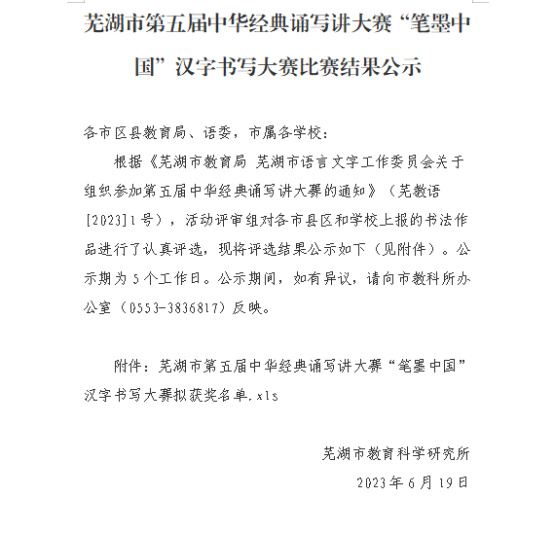 芜湖市第五届中华经典诵写讲大赛“笔墨中国”汉字书写大赛比赛结果公示

各市区县教育局、语委，市属各学校：

根据《芜湖市教育局 芜湖市语言文字工作委员会关于组织参加第五届中华经典诵写讲大赛的通知》（芜教语[2023]1号），活动评审组对各市县区和学校上报的书法作品进行了认真评选，现将评选结果公示如下（见附件）。公示期为5个工作日。公示期间，如有异议，请向市教科所办公室（0553-3836817）反映。

附件：芜湖市第五届中华经典诵写讲大赛“笔墨中国”汉字书写大赛拟获奖名单.xls

芜湖市教育科学研究所

2023年6月19日